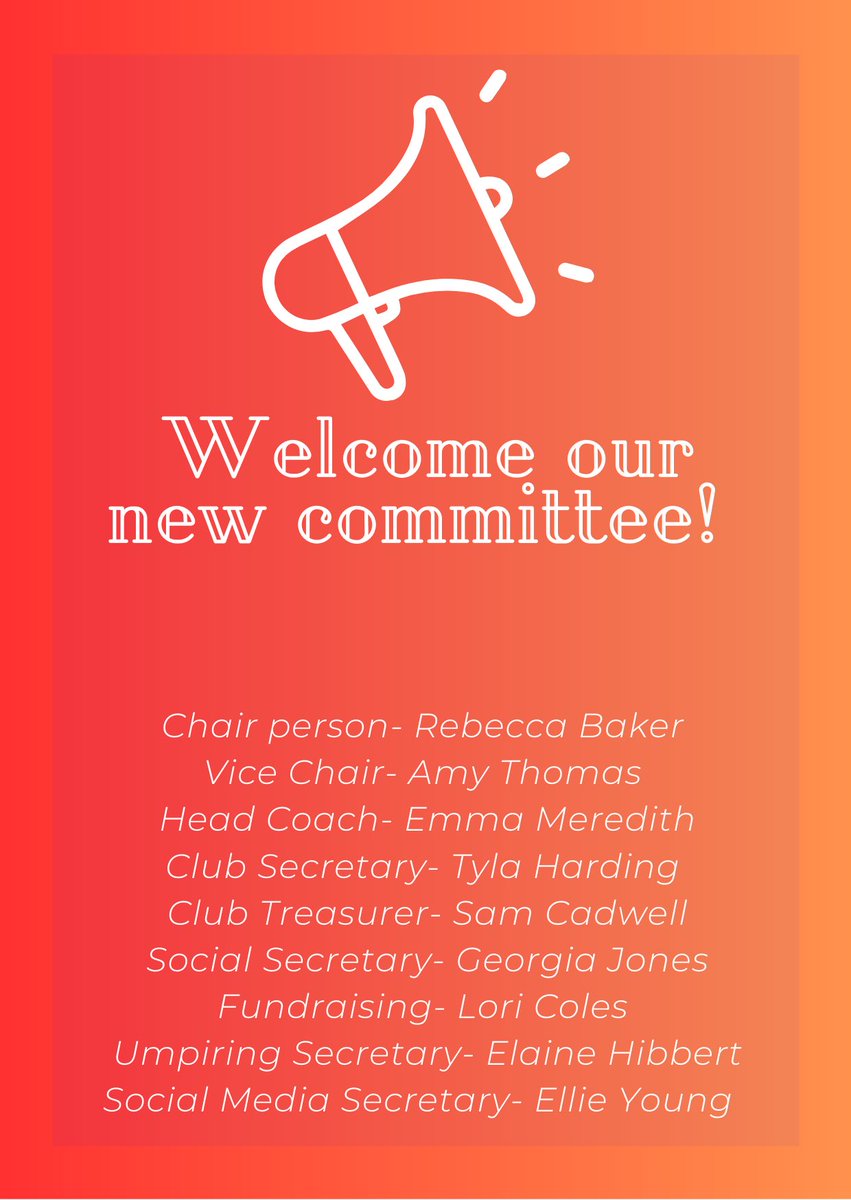 Welcome our
new committee!

Chair person- Rebecca Baker
Vice Chair- Amy Thomas
Head Coach- Emma Meredith
Club Secretary- Tyla Harding
Club Treasurer- Sam Cadwell
Social Secretary- Georgia Jones
Fundraising- Lori Coles
Umpiring Secretary- Elaine Hibbert
Social Media Secretary- Ellie Young